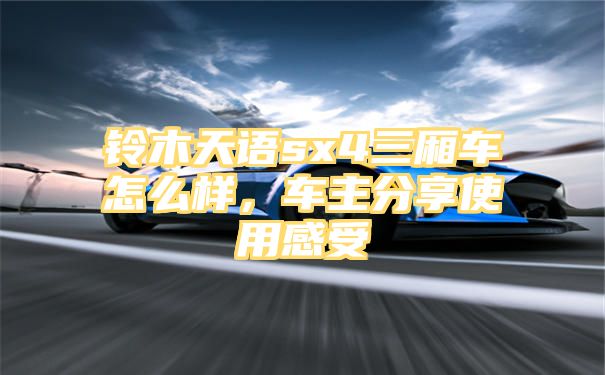 铃木天语sx4三厢车怎么样，车主分享使用感受